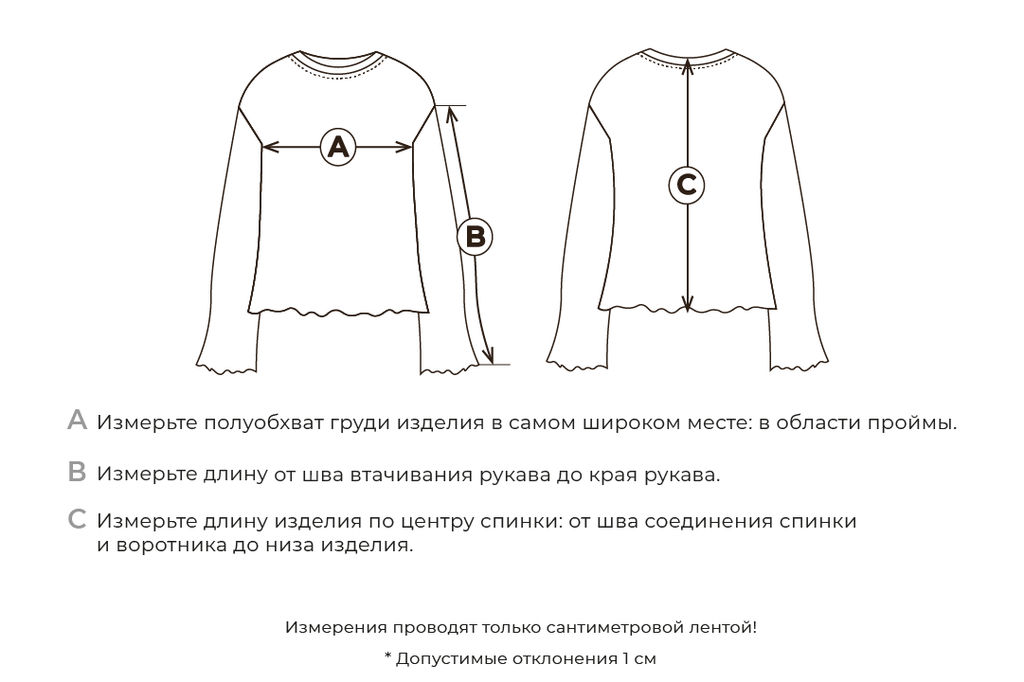 A

B

C

A Измерьте полуобхват груди изделия в самом широком месте: в области проймы.

B Измерьте длину от шва втачивания рукава до края рукава.

C Измерьте длину изделия по центру спинки: от шва соединения спинки и воротника до низа изделия.

Измерения проводят только сантиметровой лентой!

* Допустимые отклонения 1 см